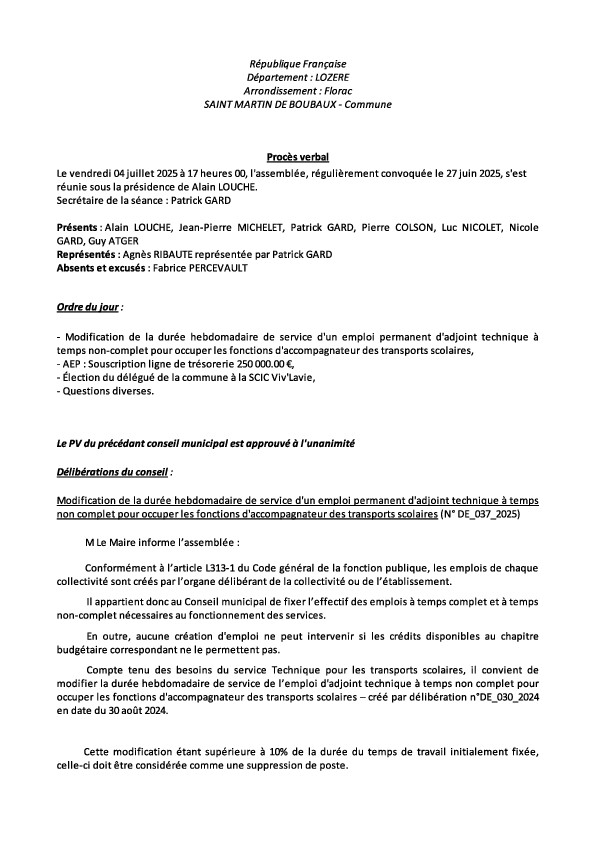 République Française
Département : LOZERE
Arrondissement : Florac
SAINT MARTIN DE BOUBAUX - Commune

Procès verbal

Le vendredi 04 juillet 2025 à 17 heures 00, l'assemblée, régulièrement convoquée le 27 juin 2025, s'est réunie sous la présidence de Alain LOUCHE.
Secrétaire de la séance : Patrick GARD

Présents : Alain LOUCHE, Jean-Pierre MICHELET, Patrick GARD, Pierre COLSON, Luc NICOLET, Nicole GARD, Guy ATGER
Représentés : Agnès RIBAUTE représentée par Patrick GARD
Absents et excusés : Fabrice PERCEVAULT

Ordre du jour :

- Modification de la durée hebdomadaire de service d'un emploi permanent d'adjoint technique à temps non-complet pour occuper les fonctions d'accompagnateur des transports scolaires,
- AEP : Souscription ligne de trésorerie 250 000.00 €,
- Élection du délégué de la commune à la SCIC Viv'Lavie,
- Questions diverses.

Le PV du précédant conseil municipal est approuvé à l'unanimité

Délibérations du conseil :

Modification de la durée hebdomadaire de service d'un emploi permanent d'adjoint technique à temps non complet pour occuper les fonctions d'accompagnateur des transports scolaires (N° DE_037_2025)

M Le Maire informe l'assemblée :

Conformément à l'article L313-1 du Code général de la fonction publique, les emplois de chaque collectivité sont créés par l'organe délibérant de la collectivité ou de l'établissement.

Il appartient donc au Conseil municipal de fixer l'effectif des emplois à temps complet et à temps non-complet nécessaires au fonctionnement des services.

En outre, aucune création d'emploi ne peut intervenir si les crédits disponibles au chapitre budgétaire correspondant ne le permettent pas.

Compte tenu des besoins du service Technique pour les transports scolaires, il convient de modifier la durée hebdomadaire de service de l'emploi d'adjoint technique à temps non complet pour occuper les fonctions d'accompagnateur des transports scolaires – créé par délibération n°DE_030_2024 en date du 30 août 2024.

Cette modification étant supérieure à 10% de la durée du temps de travail initialement fixée, celle-ci doit être considérée comme une suppression de poste.